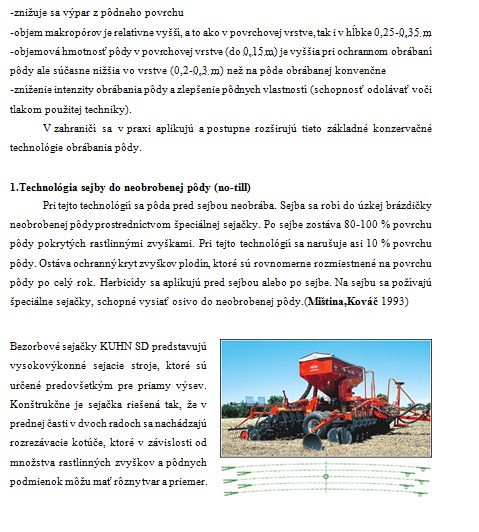 -znižuje sa výpar z pôdneho povrchu
-objem makropórov je relatívne vyšší, a to ako v povrchovej vrstve, tak i v hĺbke 0,25-0,35 m
-objemová hmotnosť pôdy v povrchovej vrstve (do 0,15 m) je vyššia pri ochrannom obrábaní pôdy ale súčasne nižšia vo vrstve (0,2-0,3 m) než na pôde obrábanej konvenčne
-zníženie intenzity obrábania pôdy a zlepšenie pôdnych vlastností (schopnosť odolávať voči tlakom použitej techniky).

V zahraničí sa v praxi aplikujú a postupne rozširujú tieto základné konzervačné technológie obrábania pôdy.

1.Technológia sejby do neobrobenej pôdy (no-till)

Pri tejto technológii sa pôda pred sejbou neobrába. Sejba sa robí do úzkej brázdičky neobrobenej pôdy prostredníctvom špeciálnej sejačky. Po sejbe zostáva 80-100 % povrchu pôdy pokrytých rastlinnými zvyškami. Pri tejto technológii sa narušuje asi 10 % povrchu pôdy. Ostáva ochranný kryt zvyškov plodín, ktoré sú rovnomerne rozmiestnené na povrchu pôdy po celý rok. Herbicídy sa aplikujú pred sejbou alebo po sejbe. Na sejbu sa požívajú špeciálne sejačky, schopné vysiať osivo do neobrobenej pôdy.(Miština,Kováč 1993)

Bezorbové sejačky KUHN SD predstavujú vysokovýkonné sejacie stroje, ktoré sú určené predovšetkým pre priamy výsev. Konštrukčne je sejačka riešená tak, že v prednej časti v dvoch radoch sa nachádzajú rozrezávacie kotúče, ktoré v závislosti od množstva rastlinných zvyškov a pôdnych podmienok môžu mať rôzny tvar a priemer.